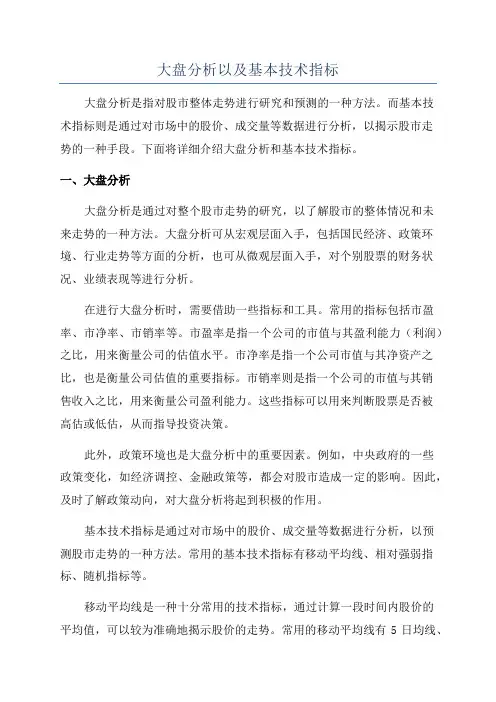 大盘分析以及基本技术指标

大盘分析是指对股市整体走势进行研究和预测的一种方法。而基本技术指标则是通过对市场中的股价、成交量等数据进行分析，以揭示股市走势的一种手段。下面将详细介绍大盘分析和基本技术指标。

一、大盘分析

大盘分析是通过对整个股市走势的研究，以了解股市的整体情况和未来走势的一种方法。大盘分析可从宏观层面入手，包括国民经济、政策环境、行业走势等方面的分析，也可从微观层面入手，对个别股票的财务状况、业绩表现等进行分析。

在进行大盘分析时，需要借助一些指标和工具。常用的指标包括市盈率、市净率、市销率等。市盈率是指一个公司的市值与其盈利能力（利润）之比，用来衡量公司的估值水平。市净率是指一个公司市值与其净资产之比，也是衡量公司估值的重要指标。市销率则是指一个公司的市值与其销售收入之比，用来衡量公司盈利能力。这些指标可以用来判断股票是否被高估或低估，从而指导投资决策。

此外，政策环境也是大盘分析中的重要因素。例如，中央政府的一些政策变化，如经济调控、金融政策等，都会对股市造成一定的影响。因此，及时了解政策动向，对大盘分析将起到积极的作用。

基本技术指标是通过对市场中的股价、成交量等数据进行分析，以预测股市走势的一种方法。常用的基本技术指标有移动平均线、相对强弱指标、随机指标等。

移动平均线是一种十分常用的技术指标，通过计算一段时间内股价的平均值，可以较为准确地揭示股价的走势。常用的移动平均线有 5 日均线、